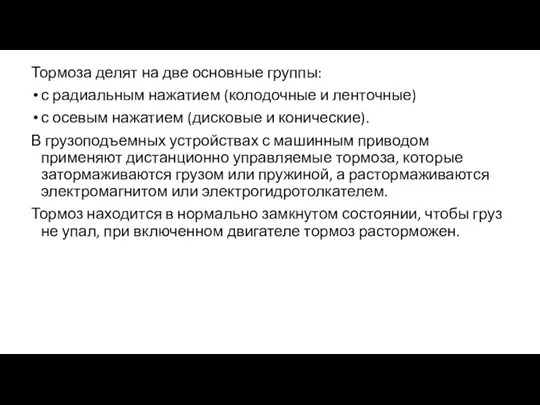 Тормоза делят на две основные группы:
• с радиальным нажатием (колодочные и ленточные)
• с осевым нажатием (дисковые и конические).
В грузоподъемных устройствах с машинным приводом применяют дистанционно управляемые тормоза, которые затормаживаются грузом или пружиной, а растормаживаются электромагнитом или электрогидротолкателем.
Тормоз находится в нормально замкнутом состоянии, чтобы груз не упал, при включенном двигателе тормоз расторможен.